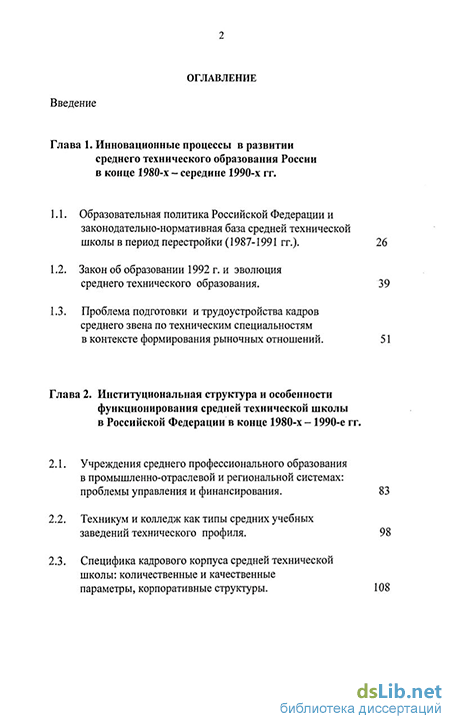 2

ОГЛАВЛЕНИЕ

Введение

Глава 1. Инновационные процессы в развитии среднего технического образования России в конце 1980-х – середине 1990-х гг.

1.1. Образовательная политика Российской Федерации и законодательно-нормативная база средней технической школы в период перестройки (1987-1991 гг.). 26

1.2. Закон об образовании 1992 г. и эволюция среднего технического образования. 39

1.3. Проблема подготовки и трудоустройства кадров среднего звена по техническим специальностям в контексте формирования рыночных отношений. 51

Глава 2. Институциональная структура и особенности функционирования средней технической школы в Российской Федерации в конце 1980-х – 1990-е гг.

2.1. Учреждения среднего профессионального образования в промышленно-отраслевой и региональной системах: проблемы управления и финансирования. 83

2.2. Техникум и колледж как типы средних учебных заведений технического профиля. 98

2.3. Специфика кадрового корпуса средней технической школы: количественные и качественные параметры, корпоративные структуры. 108

dsLib.net
библиотека диссертаций